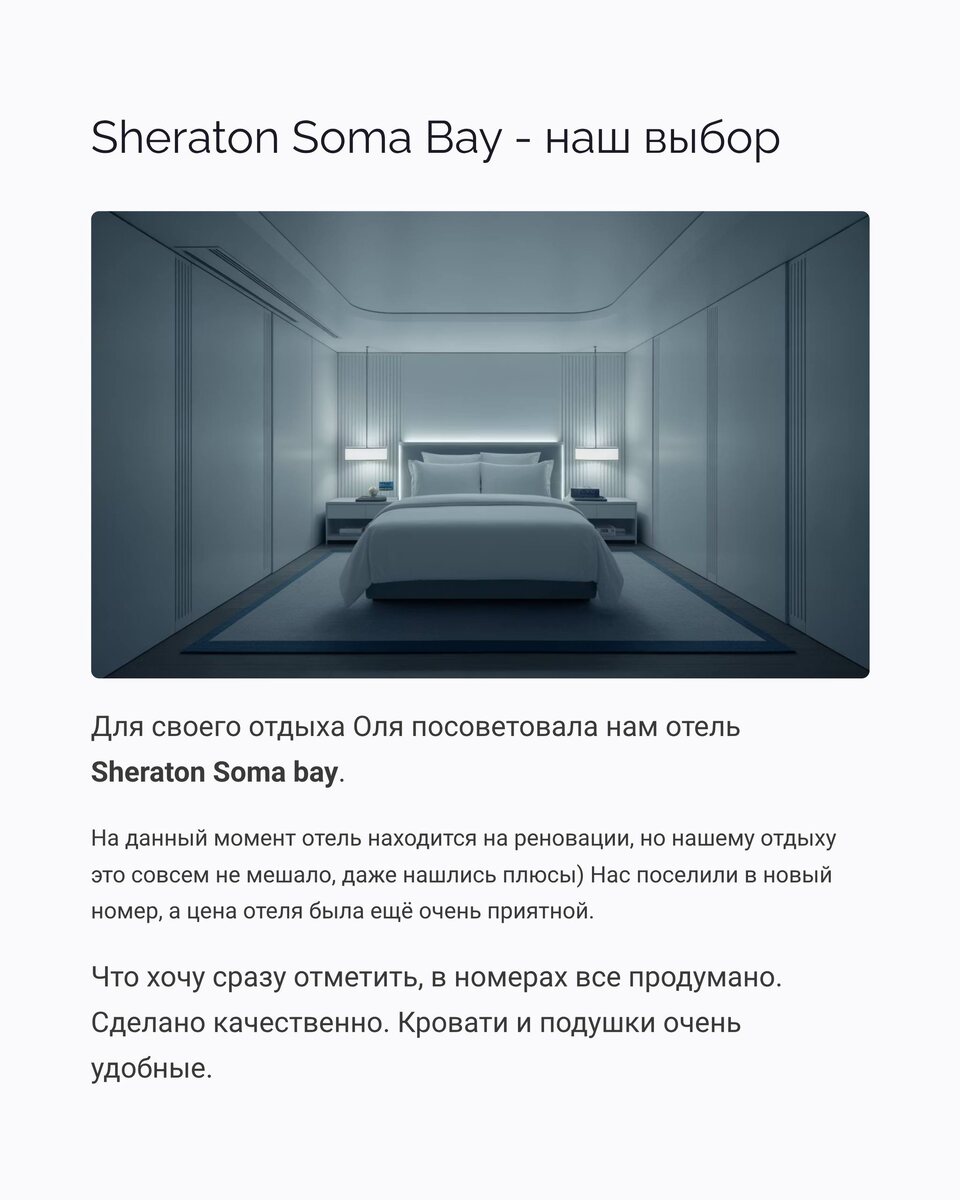 Sheraton Soma Bay - наш выбор

Для своего отдыха Оля посоветовала нам отель **Sheraton Soma bay**.

На данный момент отель находится на реновации, но нашему отдыху это совсем не мешало, даже нашлись плюсы) Нас поселили в новый номер, а цена отеля была ещё очень приятной.

Что хочу сразу отметить, в номерах все продумано. Сделано качественно. Кровати и подушки очень удобные.